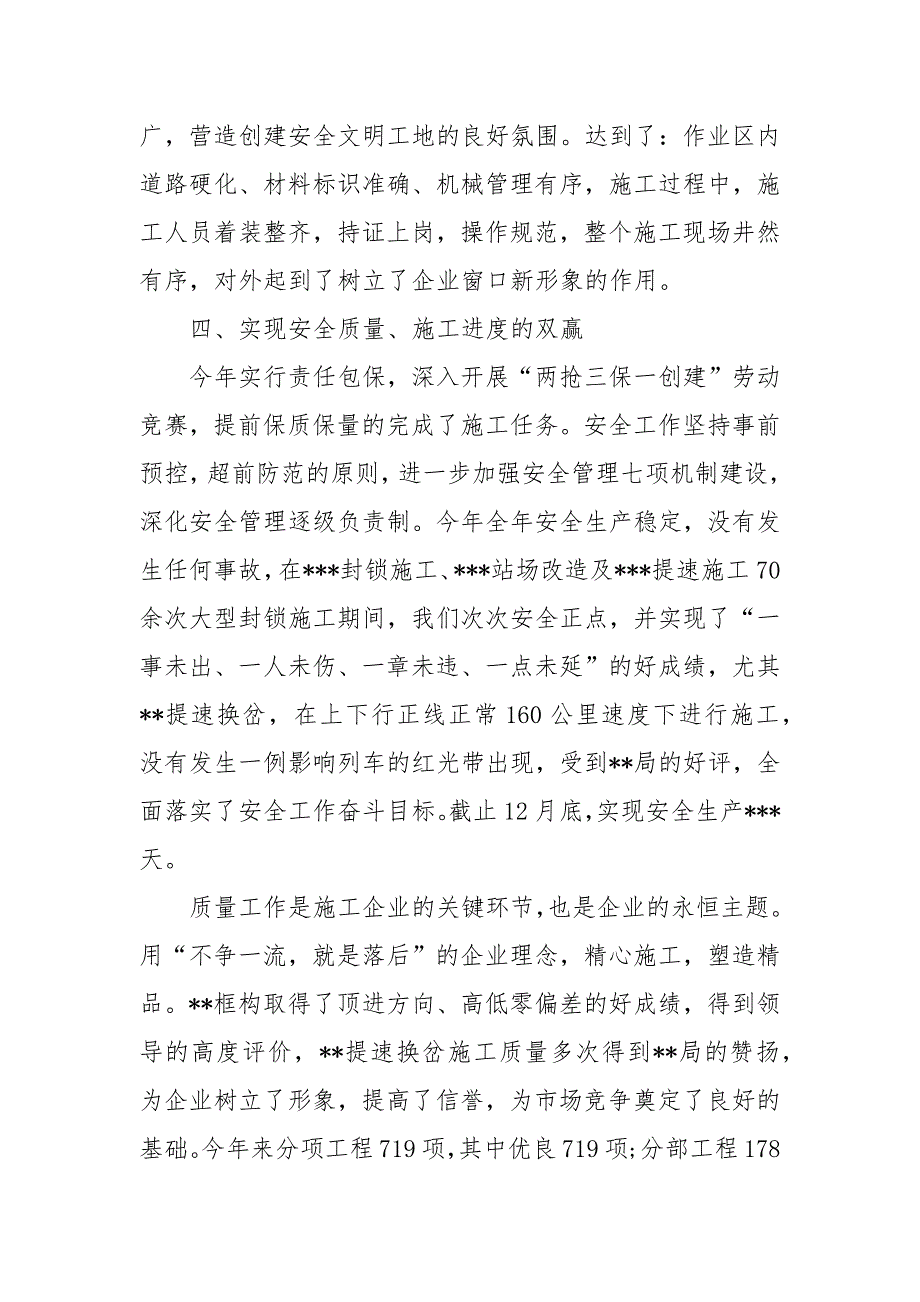 广，营造创建安全文明工地的良好氛围。达到了：作业区内道路硬化、材料标识准确、机械管理有序，施工过程中，施工人员着装整齐，持证上岗，操作规范，整个施工现场井然有序，对外起到了树立了企业窗口新形象的作用。

四、实现安全质量、施工进度的双赢

今年实行责任包保，深入开展“两抢三保一创建”劳动竞赛，提前保质保量的完成了施工任务。安全工作坚持事前预控，超前防范的原则，进一步加强安全管理七项机制建设，深化安全管理逐级负责制。今年全年安全生产稳定，没有发生任何事故，在***封锁施工、***站场改造及***提速施工70余次大型封锁施工期间，我们次次安全正点，并实现了“一事未出、一人未伤、一章未违、一点未延”的好成绩，尤其**提速换岔，在上下行正线正常160公里速度下进行施工，没有发生一例影响列车的红光带出现，受到**局的好评，全面落实了安全工作奋斗目标。截止12月底，实现安全生产***天。

质量工作是施工企业的关键环节，也是企业的永恒主题。用“不争一流，就是落后”的企业理念，精心施工，塑造精品。**框构取得了顶进方向、高低零偏差的好成绩，得到领导的高度评价，**提速换岔施工质量多次得到**局的赞扬，为企业树立了形象，提高了信誉，为市场竞争奠定了良好的基础。今年来分项工程719项，其中优良719项；分部工程178